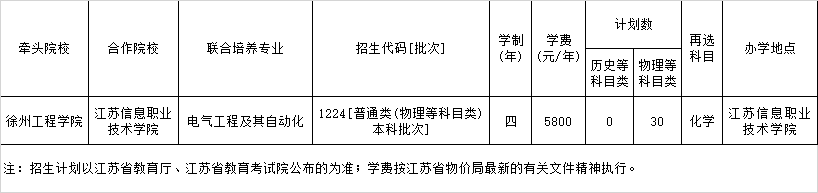 | 牵头院校 | 合作院校 | 联合培养专业 | 招生代码[批次] | 学制(年) | 学费(元/年) | 计划数 历史等科目类 | 计划数 物理等科目类 | 再选科目 | 办学地点 |
|---|---|---|---|---|---|---|---|---|---|
| 徐州工程学院 | 江苏信息职业技术学院 | 电气工程及其自动化 | 1224[普通类(物理等科目类)本科批次] | 四 | 5800 | 0 | 30 | 化学 | 江苏信息职业技术学院 |

注：招生计划以江苏省教育厅、江苏省教育考试院公布的为准；学费按江苏省物价局最新的有关文件精神执行。